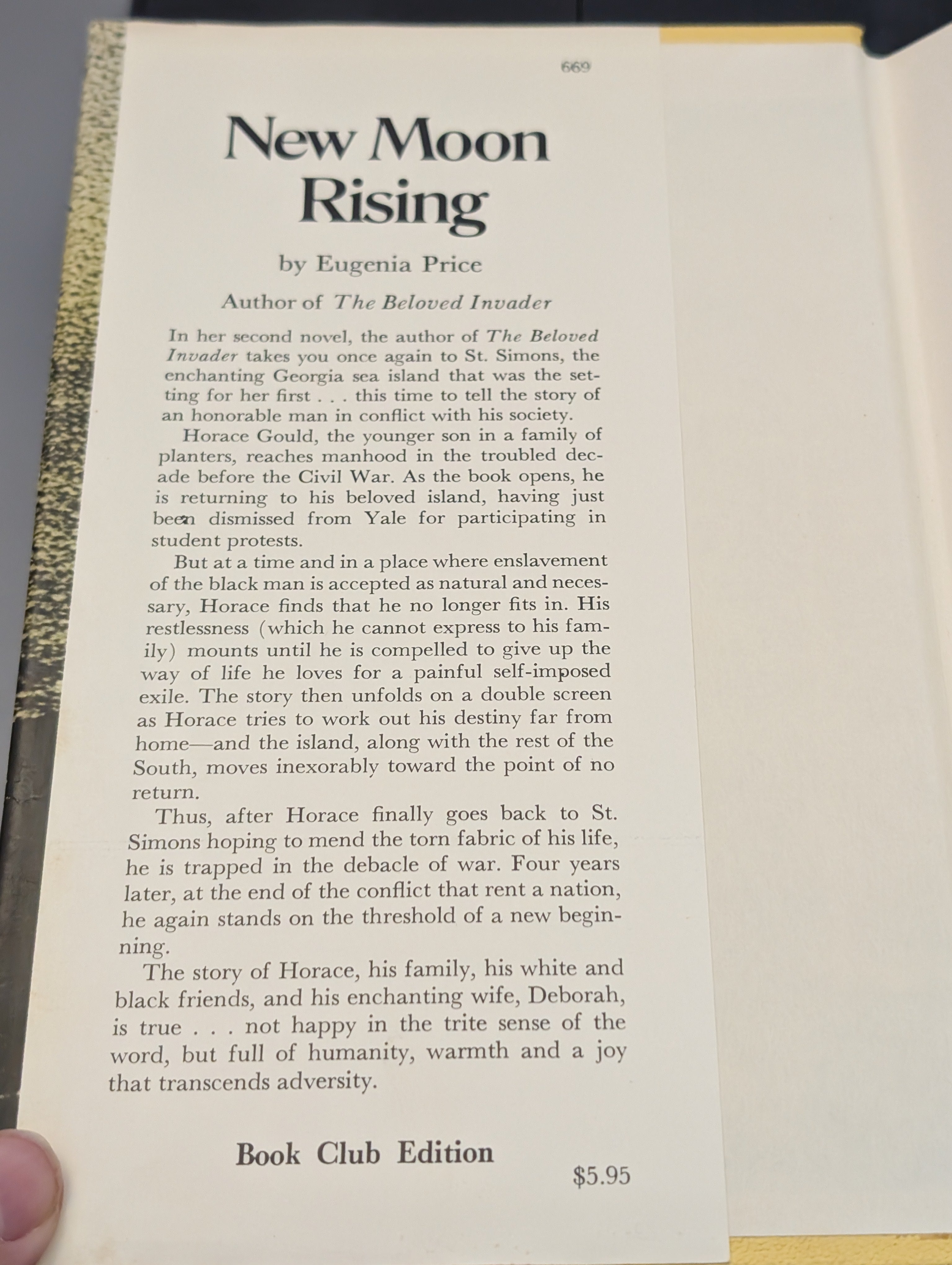 669

New Moon Rising

by Eugenia Price

Author of The Beloved Invader

In her second novel, the author of The Beloved Invader takes you once again to St. Simons, the enchanting Georgia sea island that was the setting for her first . . . this time to tell the story of an honorable man in conflict with his society.

Horace Gould, the younger son in a family of planters, reaches manhood in the troubled decade before the Civil War. As the book opens, he is returning to his beloved island, having just been dismissed from Yale for participating in student protests.

But at a time and in a place where enslavement of the black man is accepted as natural and necessary, Horace finds that he no longer fits in. His restlessness (which he cannot express to his family) mounts until he is compelled to give up the way of life he loves for a painful self-imposed exile. The story then unfolds on a double screen as Horace tries to work out his destiny far from home—and the island, along with the rest of the South, moves inexorably toward the point of no return.

Thus, after Horace finally goes back to St. Simons hoping to mend the torn fabric of his life, he is trapped in the debacle of war. Four years later, at the end of the conflict that rent a nation, he again stands on the threshold of a new beginning.

The story of Horace, his family, his white and black friends, and his enchanting wife, Deborah, is true . . . not happy in the trite sense of the word, but full of humanity, warmth and a joy that transcends adversity.

Book Club Edition

$5.95